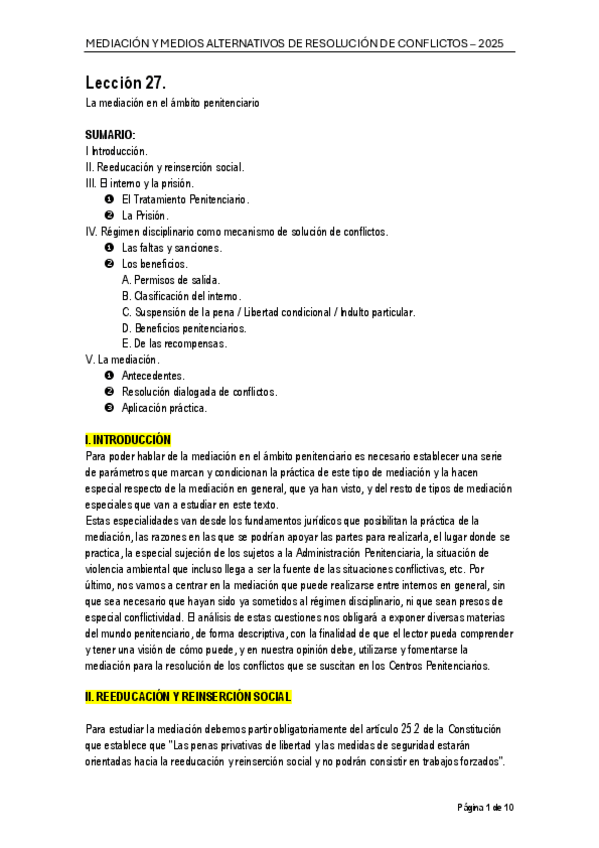 MEDIACIÓN Y MEDIOS ALTERNATIVOS DE RESOLUCIÓN DE CONFLICTOS – 2025

Lección 27.

La mediación en el ámbito penitenciario

SUMARIO:
I Introducción.
II. Reeducación y reinserción social.
III. El interno y la prisión.
❶ El Tratamiento Penitenciario.
❷ La Prisión.
IV. Régimen disciplinario como mecanismo de solución de conflictos.
❶ Las faltas y sanciones.
❷ Los beneficios.
A. Permisos de salida.
B. Clasificación del interno.
C. Suspensión de la pena / Libertad condicional / Indulto particular.
D. Beneficios penitenciarios.
E. De las recompensas.
V. La mediación.
❶ Antecedentes.
❷ Resolución dialogada de conflictos.
❸ Aplicación práctica.

I. INTRODUCCIÓN

Para poder hablar de la mediación en el ámbito penitenciario es necesario establecer una serie de parámetros que marcan y condicionan la práctica de este tipo de mediación y la hacen especial respecto de la mediación en general, que ya han visto, y del resto de tipos de mediación especiales que van a estudiar en este texto.
Estas especialidades van desde los fundamentos jurídicos que posibilitan la práctica de la mediación, las razones en las que se podrían apoyar las partes para realizarla, el lugar donde se practica, la especial sujeción de los sujetos a la Administración Penitenciaria, la situación de violencia ambiental que incluso llega a ser la fuente de las situaciones conflictivas, etc. Por último, nos vamos a centrar en la mediación que puede realizarse entre internos en general, sin que sea necesario que hayan sido ya sometidos al régimen disciplinario, ni que sean presos de especial conflictividad. El análisis de estas cuestiones nos obligará a exponer diversas materias del mundo penitenciario, de forma descriptiva, con la finalidad de que el lector pueda comprender y tener una visión de cómo puede, y en nuestra opinión debe, utilizarse y fomentarse la mediación para la resolución de los conflictos que se suscitan en los Centros Penitenciarios.

II. REEDUCACIÓN Y REINSERCIÓN SOCIAL

Para estudiar la mediación debemos partir obligatoriamente del artículo 25.2 de la Constitución que establece que "Las penas privativas de libertad y las medidas de seguridad estarán orientadas hacia la reeducación y reinserción social y no podrán consistir en trabajos forzados".

Página 1 de 10